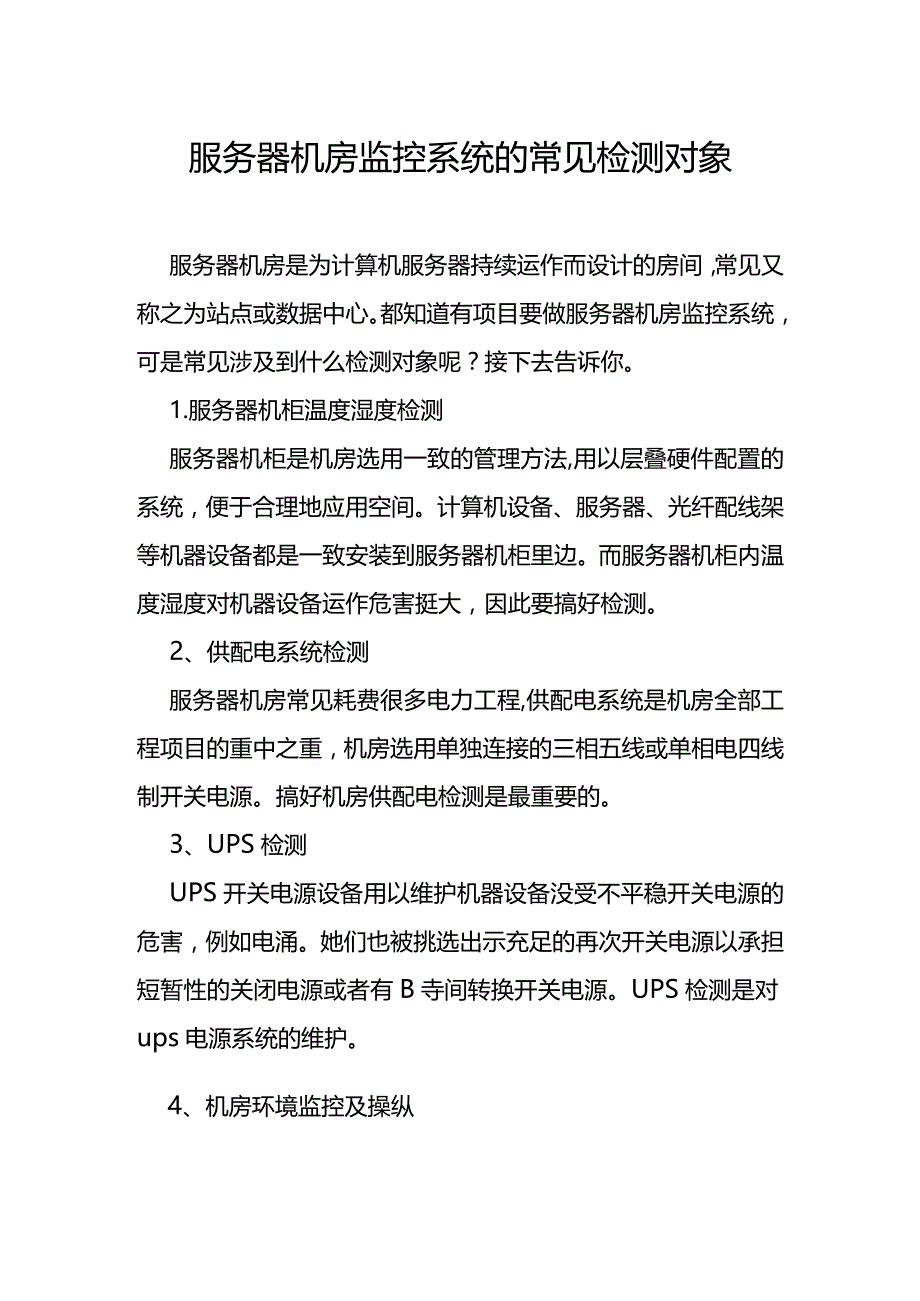 服务器机房监控系统的常见检测对象

服务器机房是为计算机服务器持续运作而设计的房间,常见又称之为站点或数据中心。都知道有项目要做服务器机房监控系统，可是常见涉及到什么检测对象呢？接下去告诉你。

1.服务器机柜温度湿度检测

服务器机柜是机房选用一致的管理方法,用以层叠硬件配置的系统，便于合理地应用空间。计算机设备、服务器、光纤配线架等机器设备都是一致安装到服务器机柜里边。而服务器机柜内温度湿度对机器设备运作危害挺大，因此要搞好检测。

2、供配电系统检测

服务器机房常见耗费很多电力工程,供配电系统是机房全部工程项目的重中之重，机房选用单独连接的三相五线或单相电四线制开关电源。搞好机房供配电检测是最重要的。

3、UPS 检测

UPS 开关电源设备用以维护机器设备没受不平稳开关电源的危害，例如电涌。她们也被挑选出示充足的再次开关电源以承担短暂性的关闭电源或者有 B 寺间转换开关电源。UPS 检测是对 ups 电源系统的维护。

4、机房环境监控及操纵